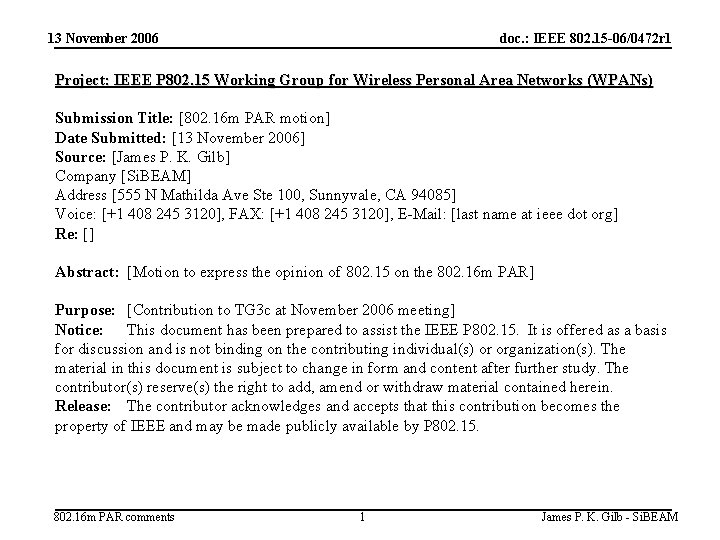 13 November 2006

doc.: IEEE 802.15-06/0472r1

Project: IEEE P802.15 Working Group for Wireless Personal Area Networks (WPANs)

Submission Title: [802.16m PAR motion]
Date Submitted: [13 November 2006]
Source: [James P. K. Gilb]
Company [SiBEAM]
Address [555 N Mathilda Ave Ste 100, Sunnyvale, CA 94085]
Voice: [+1 408 245 3120], FAX: [+1 408 245 3120], E-Mail: [last name at ieee dot org]
Re: []

Abstract: [Motion to express the opinion of 802.15 on the 802.16m PAR]

Purpose: [Contribution to TG3c at November 2006 meeting]
Notice: This document has been prepared to assist the IEEE P802.15. It is offered as a basis for discussion and is not binding on the contributing individual(s) or organization(s). The material in this document is subject to change in form and content after further study. The contributor(s) reserve(s) the right to add, amend or withdraw material contained herein.
Release: The contributor acknowledges and accepts that this contribution becomes the property of IEEE and may be made publicly available by P802.15.

802.16m PAR comments

1

James P. K. Gilb - SiBEAM